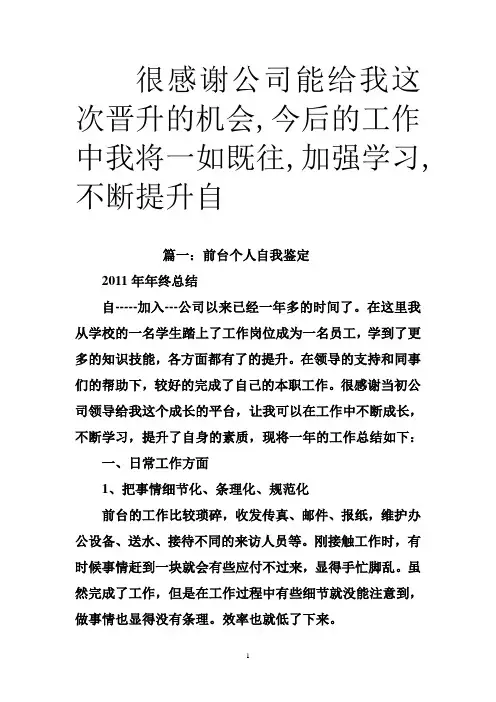 很感谢公司能给我这次晋升的机会,今后的工作中我将一如既往,加强学习,不断提升自

篇一：前台个人自我鉴定

2011 年年终总结

自-----加入---公司以来已经一年多的时间了。在这里我从学校的一名学生踏上了工作岗位成为一名员工，学到了更多的知识技能，各方面都有了的提升。在领导的支持和同事们的帮助下，较好的完成了自己的本职工作。很感谢当初公司领导给我这个成长的平台，让我可以在工作中不断成长，不断学习，提升了自身的素质，现将一年的工作总结如下：

一、日常工作方面

1、把事情细节化、条理化、规范化

前台的工作比较琐碎，收发传真、邮件、报纸，维护办公设备、送水、接待不同的来访人员等。刚接触工作时，有时候事情赶到一块就会有些应付不过来，显得手忙脚乱。虽然完成了工作，但是在工作过程中有些细节就没能注意到，做事情也显得没有条理。效率也就低了下来。

1